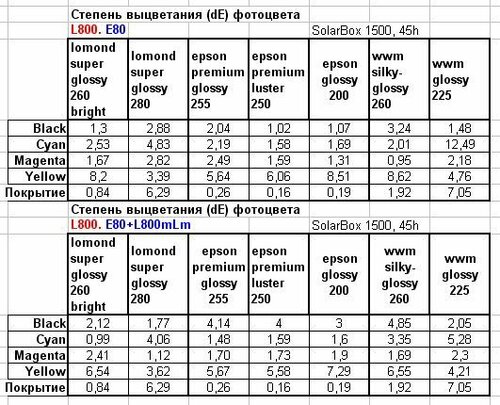 Степень выцветания (dE) фотоцвета
L800. E80
SolarBox 1500, 45h

| | lomond super glossy 260 bright | lomond super glossy 280 | epson premium glossy 255 | epson premium luster 250 | epson glossy 200 | wwm silky-glossy 260 | wwm glossy 225 |
|---|---|---|---|---|---|---|---|
| Black | 1,3 | 2,88 | 2,04 | 1,02 | 1,07 | 3,24 | 1,48 |
| Cyan | 2,53 | 4,83 | 2,19 | 1,58 | 1,69 | 2,01 | 12,49 |
| Magenta | 1,67 | 2,82 | 2,49 | 1,59 | 1,31 | 0,95 | 2,18 |
| Yellow | 8,2 | 3,39 | 5,64 | 6,06 | 8,51 | 8,62 | 4,76 |
| Покрытие | 0,84 | 6,29 | 0,26 | 0,16 | 0,19 | 1,92 | 7,05 |

Степень выцветания (dE) фотоцвета
L800. E80+L800mLm
SolarBox 1500, 45h

| | lomond super glossy 260 bright | lomond super glossy 280 | epson premium glossy 255 | epson premium luster 250 | epson glossy 200 | wwm silky-glossy 260 | wwm glossy 225 |
|---|---|---|---|---|---|---|---|
| Black | 2,12 | 1,77 | 4,14 | 4 | 3 | 4,85 | 2,05 |
| Cyan | 0,99 | 4,06 | 1,48 | 1,59 | 1,6 | 3,35 | 5,28 |
| Magenta | 2,41 | 1,12 | 1,70 | 1,73 | 1,9 | 1,69 | 2,3 |
| Yellow | 6,54 | 3,62 | 5,67 | 5,58 | 7,29 | 6,55 | 4,21 |
| Покрытие | 0,84 | 6,29 | 0,26 | 0,16 | 0,19 | 1,92 | 7,05 |